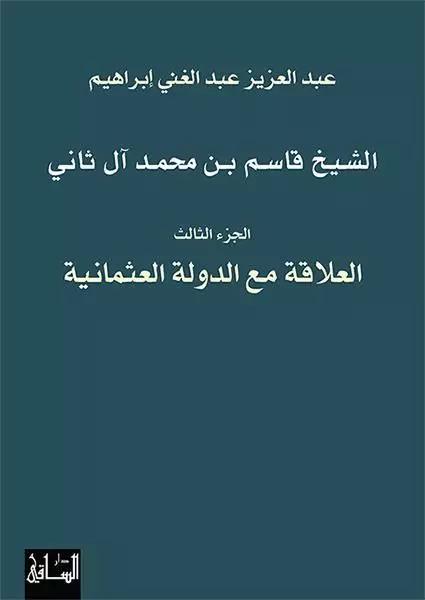 عبد العزيز عبد الغني إبراهيم

الشيخ قاسم بن محمد آل ثاني

الجزء الثالث

العلاقة مع الدولة العثمانية

دار الساقي